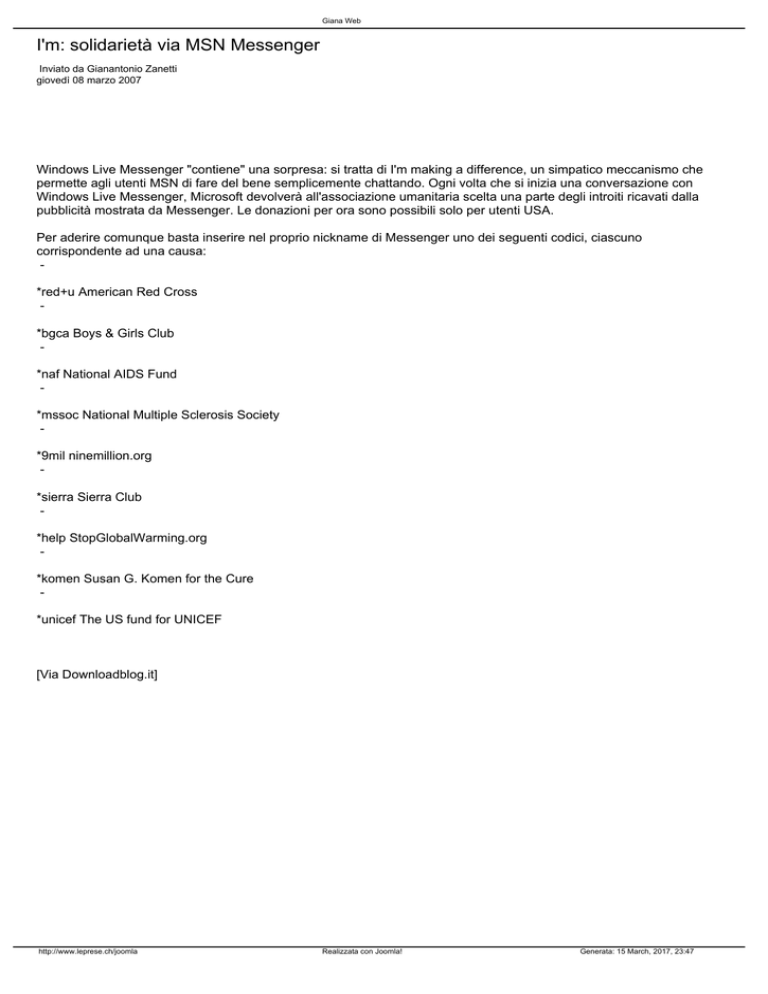 Giana Web

I'm: solidarietà via MSN Messenger

Inviato da Gianantonio Zanetti
giovedì 08 marzo 2007

Windows Live Messenger "contiene" una sorpresa: si tratta di I'm making a difference, un simpatico meccanismo che permette agli utenti MSN di fare del bene semplicemente chattando. Ogni volta che si inizia una conversazione con Windows Live Messenger, Microsoft devolverà all'associazione umanitaria scelta una parte degli introiti ricavati dalla pubblicità mostrata da Messenger. Le donazioni per ora sono possibili solo per utenti USA.

Per aderire comunque basta inserire nel proprio nickname di Messenger uno dei seguenti codici, ciascuno corrispondente ad una causa:
-

*red+u American Red Cross
-

*bgca Boys & Girls Club
-

*naf National AIDS Fund
-

*mssoc National Multiple Sclerosis Society
-

*9mil ninemillion.org
-

*sierra Sierra Club
-

*help StopGlobalWarming.org
-

*komen Susan G. Komen for the Cure
-

*unicef The US fund for UNICEF

[Via Downloadblog.it]

http://www.leprese.ch/joomla Realizzata con Joomla! Generata: 15 March, 2017, 23:47